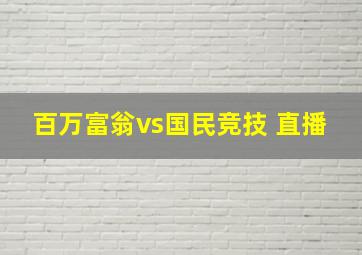 百万富翁vs国民竞技 直播